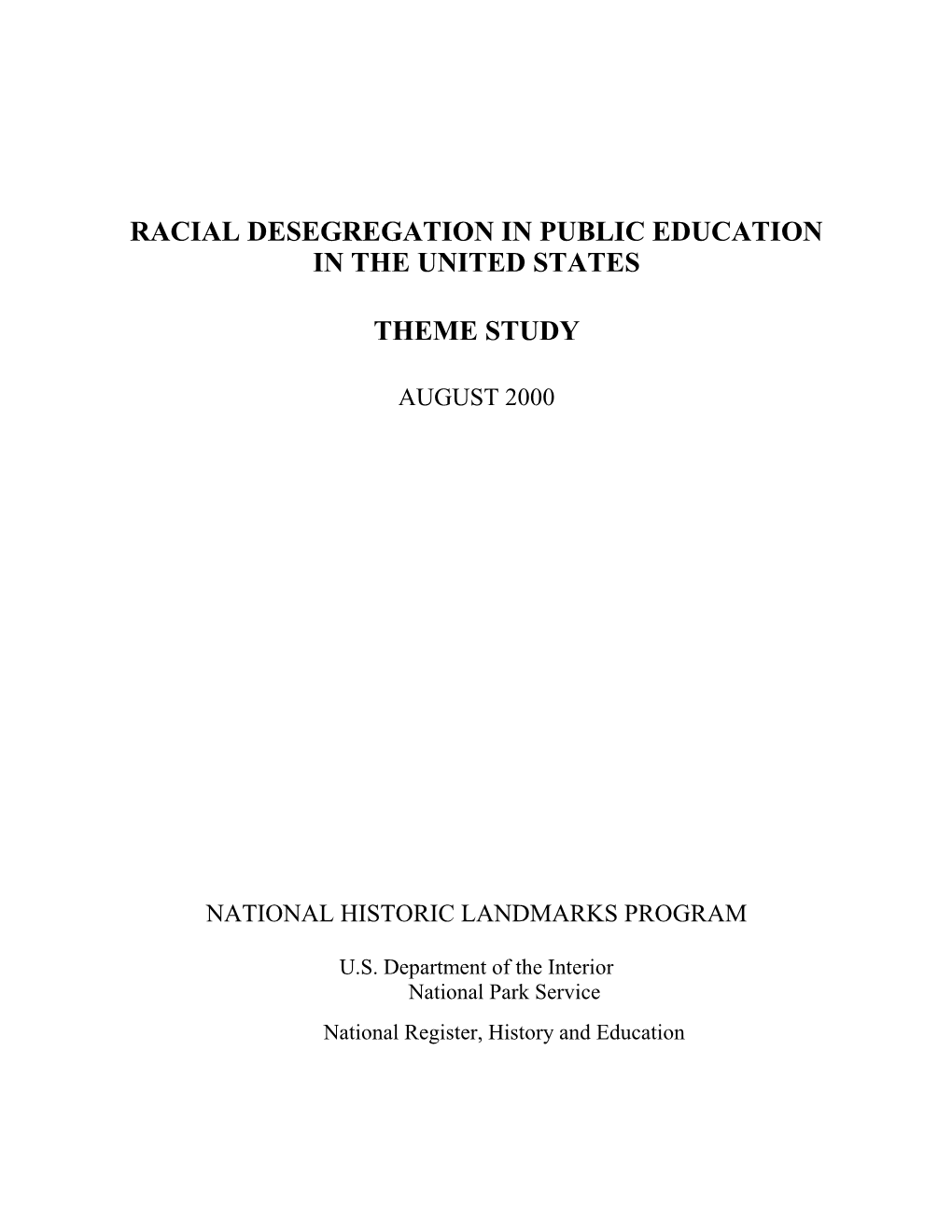 RACIAL DESEGREGATION IN PUBLIC EDUCATION IN THE UNITED STATES

THEME STUDY

AUGUST 2000

NATIONAL HISTORIC LANDMARKS PROGRAM

U.S. Department of the Interior
National Park Service

National Register, History and Education